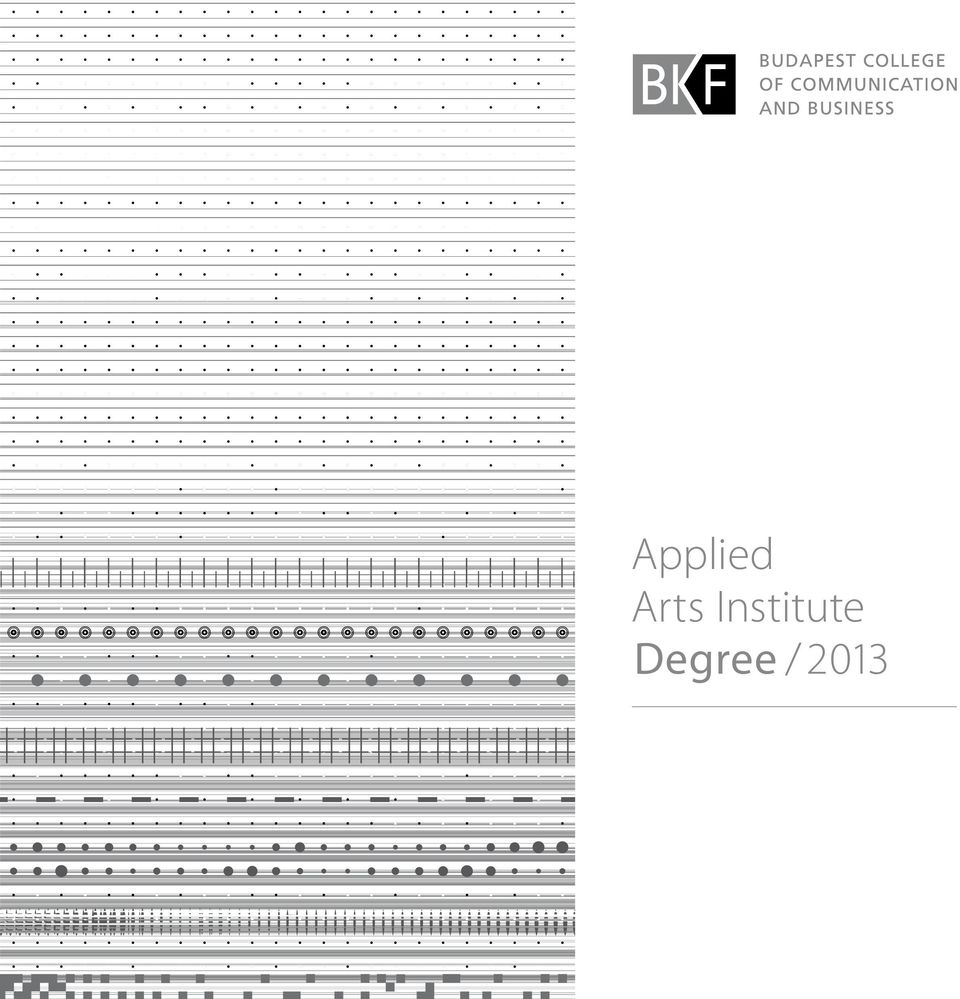 BKF BUDAPEST COLLEGE OF COMMUNICATION AND BUSINESS

Applied Arts Institute Degree / 2013